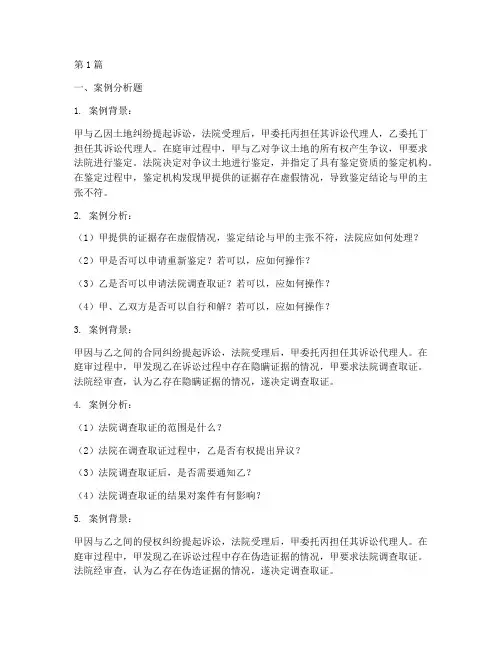 第1篇

一、案例分析题

1. 案例背景：

甲与乙因土地纠纷提起诉讼，法院受理后，甲委托丙担任其诉讼代理人，乙委托丁担任其诉讼代理人。在庭审过程中，甲与乙对争议土地的所有权产生争议，甲要求法院进行鉴定。法院决定对争议土地进行鉴定，并指定了具有鉴定资质的鉴定机构。在鉴定过程中，鉴定机构发现甲提供的证据存在虚假情况，导致鉴定结论与甲的主张不符。

2. 案例分析：

（1）甲提供的证据存在虚假情况，鉴定结论与甲的主张不符，法院应如何处理？

（2）甲是否可以申请重新鉴定？若可以，应如何操作？

（3）乙是否可以申请法院调查取证？若可以，应如何操作？

（4）甲、乙双方是否可以自行和解？若可以，应如何操作？

3. 案例背景：

甲因与乙之间的合同纠纷提起诉讼，法院受理后，甲委托丙担任其诉讼代理人。在庭审过程中，甲发现乙在诉讼过程中存在隐瞒证据的情况，甲要求法院调查取证。法院经审查，认为乙存在隐瞒证据的情况，遂决定调查取证。

4. 案例分析：

（1）法院调查取证的范围是什么？

（2）法院在调查取证过程中，乙是否有权提出异议？

（3）法院调查取证后，是否需要通知乙？

（4）法院调查取证的结果对案件有何影响？

5. 案例背景：

甲因与乙之间的侵权纠纷提起诉讼，法院受理后，甲委托丙担任其诉讼代理人。在庭审过程中，甲发现乙在诉讼过程中存在伪造证据的情况，甲要求法院调查取证。法院经审查，认为乙存在伪造证据的情况，遂决定调查取证。